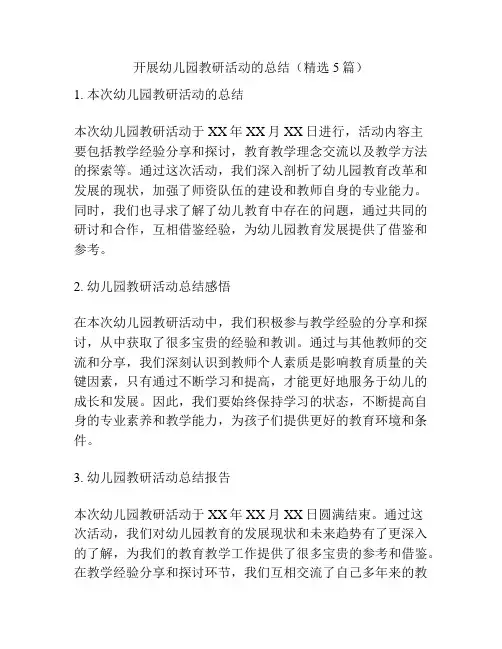 开展幼儿园教研活动的总结（精选 5 篇）

1. 本次幼儿园教研活动的总结

本次幼儿园教研活动于 XX 年 XX 月 XX 日进行，活动内容主要包括教学经验分享和探讨，教育教学理念交流以及教学方法的探索等。通过这次活动，我们深入剖析了幼儿园教育改革和发展的现状，加强了师资队伍的建设和教师自身的专业能力。同时，我们也寻求了解了幼儿教育中存在的问题，通过共同的研讨和合作，互相借鉴经验，为幼儿园教育发展提供了借鉴和参考。

2. 幼儿园教研活动总结感悟

在本次幼儿园教研活动中，我们积极参与教学经验的分享和探讨，从中获取了很多宝贵的经验和教训。通过与其他教师的交流和分享，我们深刻认识到教师个人素质是影响教育质量的关键因素，只有通过不断学习和提高，才能更好地服务于幼儿的成长和发展。因此，我们要始终保持学习的状态，不断提高自身的专业素养和教学能力，为孩子们提供更好的教育环境和条件。

3. 幼儿园教研活动总结报告

本次幼儿园教研活动于 XX 年 XX 月 XX 日圆满结束。通过这次活动，我们对幼儿园教育的发展现状和未来趋势有了更深入的了解，为我们的教育教学工作提供了很多宝贵的参考和借鉴。在教学经验分享和探讨环节，我们互相交流了自己多年来的教